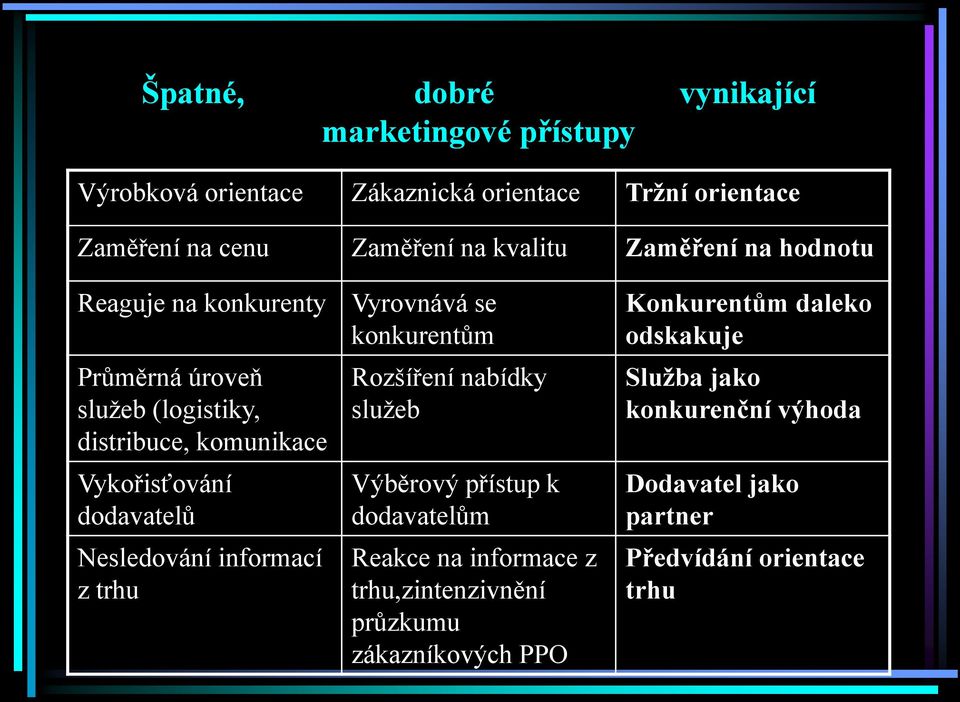 Špatné, dobré vynikající marketingové přístupy

| Výrobková orientace | Zákaznická orientace | Tržní orientace |
|---|---|---|
| Zaměření na cenu | Zaměření na kvalitu | Zaměření na hodnotu |
| Reaguje na konkurenty | Vyrovnává se konkurentům | Konkurentům daleko odskakuje |
| Průměrná úroveň služeb (logistiky, distribuce, komunikace | Rozšíření nabídky služeb | Služba jako konkurenční výhoda |
| Vykořisťování dodavatelů | Výběrový přístup k dodavatelům | Dodavatel jako partner |
| Nesledování informací z trhu | Reakce na informace z trhu,zintenzivnění průzkumu zákazníkových PPO | Předvídání orientace trhu |